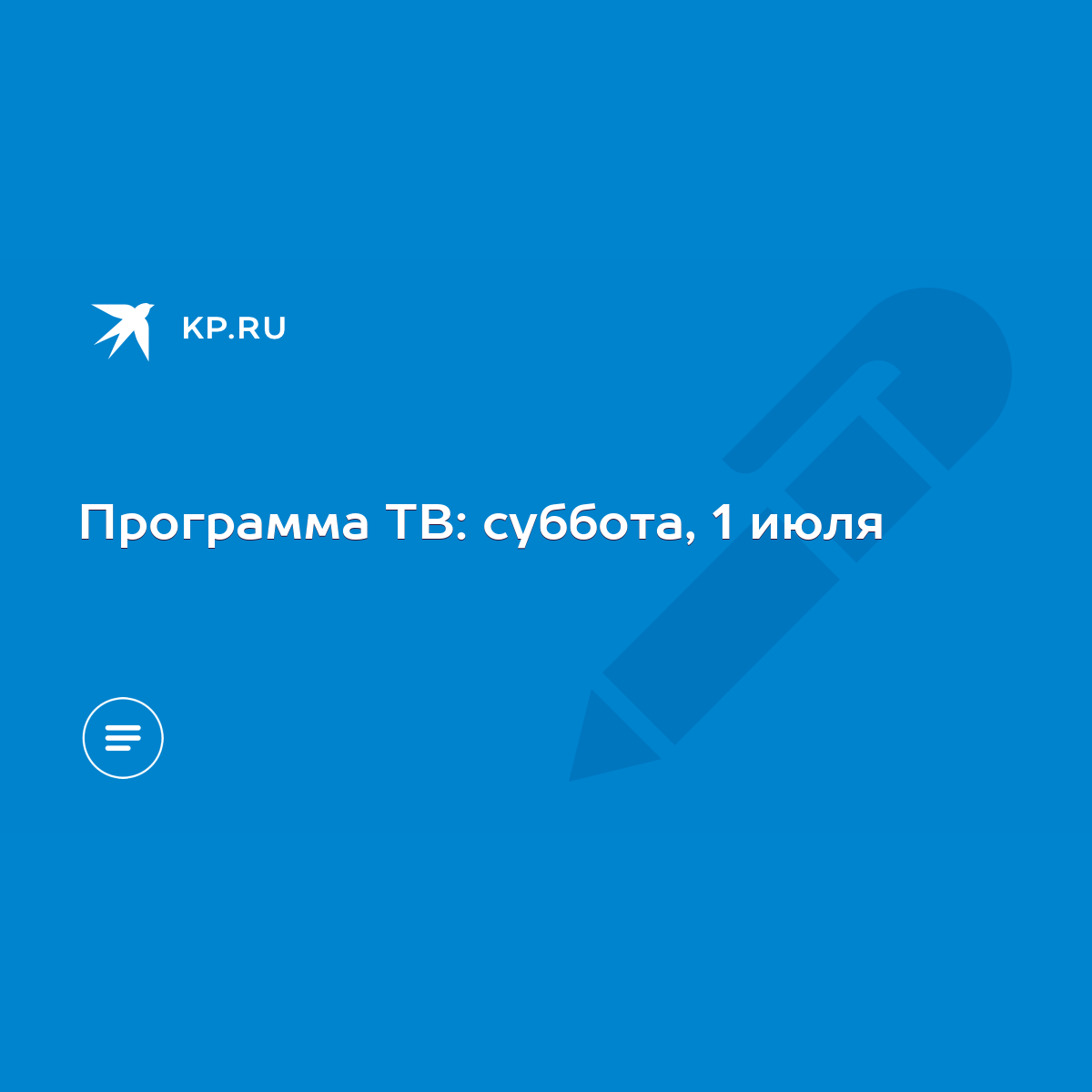 KP.RU

Программа ТВ: суббота, 1 июля